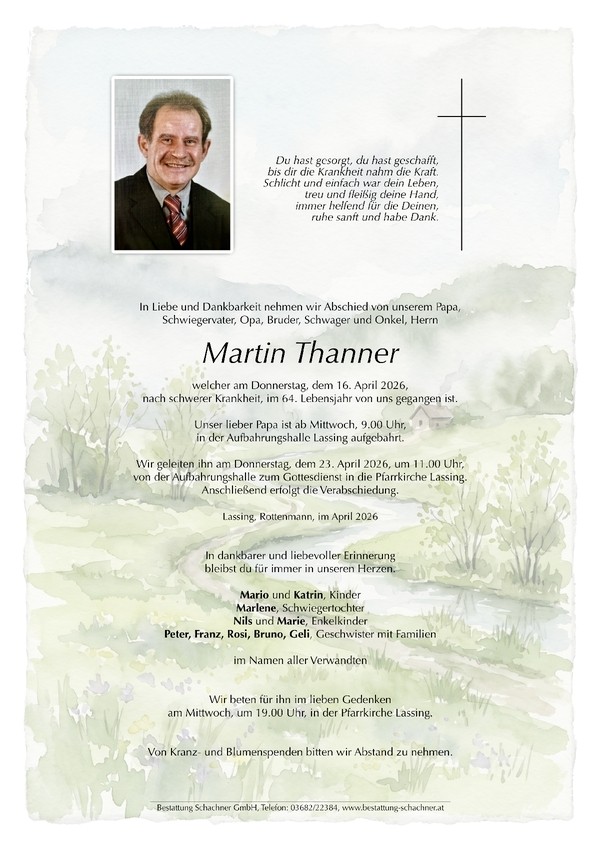 Du hast gesorgt, du hast geschafft,
bis dir die Krankheit nahm die Kraft.
Schlicht und einfach war dein Leben,
treu und fleißig deine Hand,
immer helfend für die Deinen,
ruhe sanft und habe Dank.

In Liebe und Dankbarkeit nehmen wir Abschied von unserem Papa, Schwiegervater, Opa, Bruder, Schwager und Onkel, Herrn

Martin Thanner

welcher am Donnerstag, dem 16. April 2026, nach schwerer Krankheit, im 64. Lebensjahr von uns gegangen ist.

Unser lieber Papa ist ab Mittwoch, 9.00 Uhr, in der Aufbahrungshalle Lassing aufgebahrt.

Wir geleiten ihn am Donnerstag, dem 23. April 2026, um 11.00 Uhr, von der Aufbahrungshalle zum Gottesdienst in die Pfarrkirche Lassing. Anschließend erfolgt die Verabschiedung.

Lassing, Rottenmann, im April 2026

In dankbarer und liebevoller Erinnerung bleibst du für immer in unseren Herzen.

Mario und Katrin, Kinder
Marlene, Schwiegertochter
Nils und Marie, Enkelkinder
Peter, Franz, Rosi, Bruno, Geli, Geschwister mit Familien

im Namen aller Verwandten

Wir beten für ihn im lieben Gedenken am Mittwoch, um 19.00 Uhr, in der Pfarrkirche Lassing.

Von Kranz- und Blumenspenden bitten wir Abstand zu nehmen.

Bestattung Schachner GmbH, Telefon: 03682/22384, www.bestattung-schachner.at